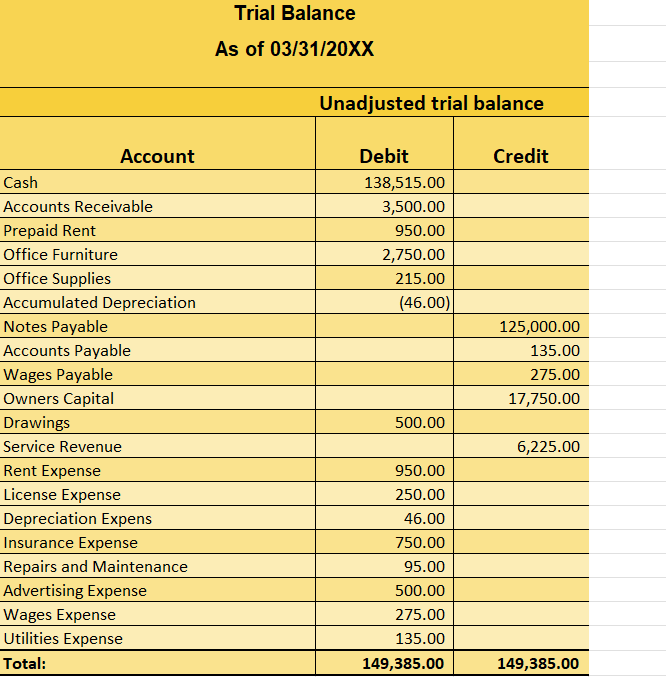 Trial Balance
As of 03/31/20XX

| | Unadjusted trial balance | |
|---|---|---|
| Account | Debit | Credit |
| Cash | 138,515.00 | |
| Accounts Receivable | 3,500.00 | |
| Prepaid Rent | 950.00 | |
| Office Furniture | 2,750.00 | |
| Office Supplies | 215.00 | |
| Accumulated Depreciation | (46.00) | |
| Notes Payable | | 125,000.00 |
| Accounts Payable | | 135.00 |
| Wages Payable | | 275.00 |
| Owners Capital | | 17,750.00 |
| Drawings | 500.00 | |
| Service Revenue | | 6,225.00 |
| Rent Expense | 950.00 | |
| License Expense | 250.00 | |
| Depreciation Expens | 46.00 | |
| Insurance Expense | 750.00 | |
| Repairs and Maintenance | 95.00 | |
| Advertising Expense | 500.00 | |
| Wages Expense | 275.00 | |
| Utilities Expense | 135.00 | |
| Total: | 149,385.00 | 149,385.00 |